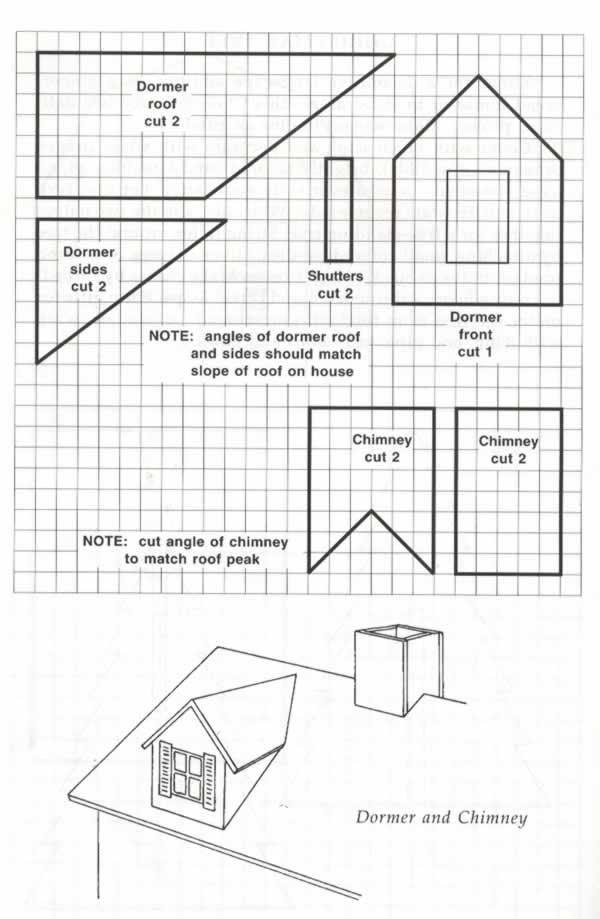 Dormer roof cut 2

Dormer sides cut 2

Shutters cut 2

Dormer front cut 1

NOTE: angles of dormer roof and sides should match slope of roof on house

Chimney cut 2

Chimney cut 2

NOTE: cut angle of chimney to match roof peak

Dormer and Chimney